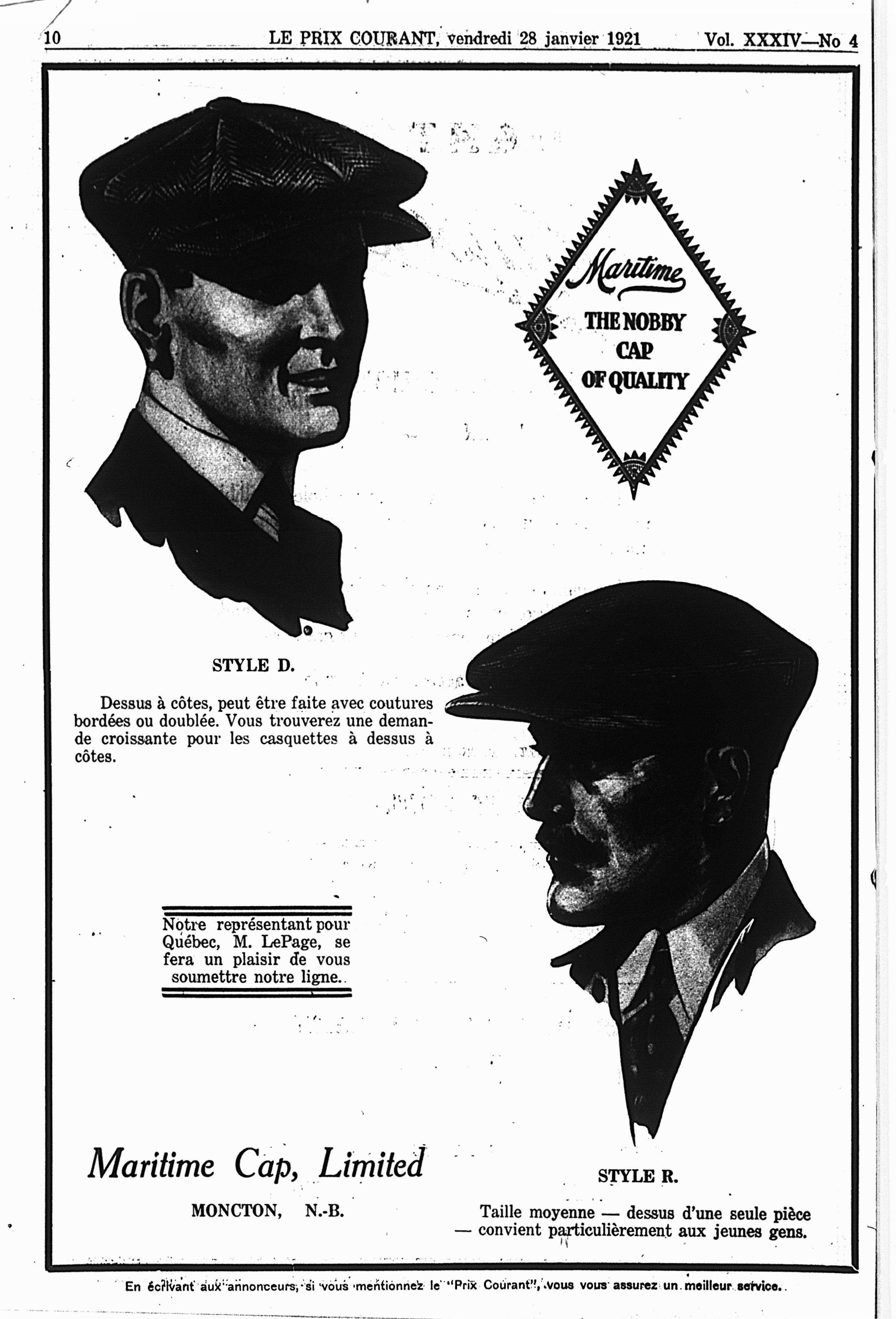 10 LE PRIX COURANT, vendredi 28 janvier 1921 Vol. XXXIV—No 4

Maritime
THE NOBBY
CAP
OF QUALITY

STYLE D.

Dessus à côtes, peut être faite avec coutures bordées ou doublée. Vous trouverez une demande croissante pour les casquettes à dessus à côtes.

Notre représentant pour Québec, M. LePage, se fera un plaisir de vous soumettre notre ligne.

Maritime Cap, Limited

MONCTON, N.-B.

STYLE R.

Taille moyenne — dessus d'une seule pièce — convient particulièrement aux jeunes gens.

En écrivant aux annonceurs, si vous mentionnez le "Prix Courant", vous vous assurez un meilleur service.